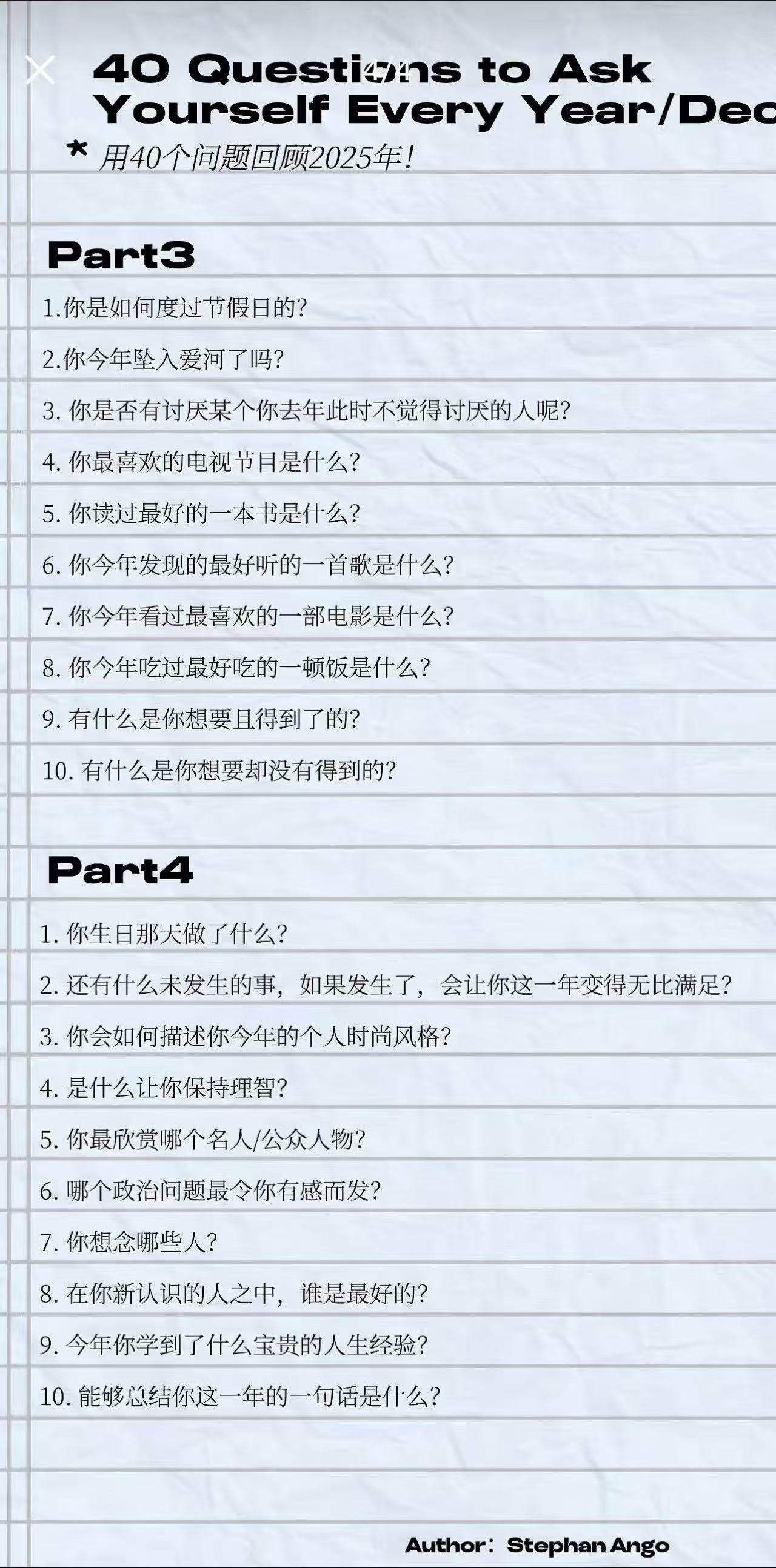 40 Questions to Ask Yourself Every Year/Dec

* 用40个问题回顾2025年!

Part3

1.你是如何度过节假日的?

2.你今年坠入爱河了吗?

3. 你是否有讨厌某个你去年此时不觉得讨厌的人呢?

4. 你最喜欢的电视节目是什么?

5. 你读过最好的一本书是什么?

6. 你今年发现的最好听的一首歌是什么?

7. 你今年看过最喜欢的一部电影是什么?

8. 你今年吃过最好吃的一顿饭是什么?

9. 有什么是你想要且得到了的?

10. 有什么是你想要却没有得到的?

Part4

1. 你生日那天做了什么?

2. 还有什么未发生的事，如果发生了，会让你这一年变得无比满足?

3. 你会如何描述你今年的个人时尚风格?

4. 是什么让你保持理智?

5. 你最欣赏哪个名人/公众人物?

6. 哪个政治问题最令你有感而发?

7. 你想念哪些人?

8. 在你新认识的人之中，谁是最好的?

9. 今年你学到了什么宝贵的人生经验?

10. 能够总结你这一年的一句话是什么?

Author: Stephan Ango